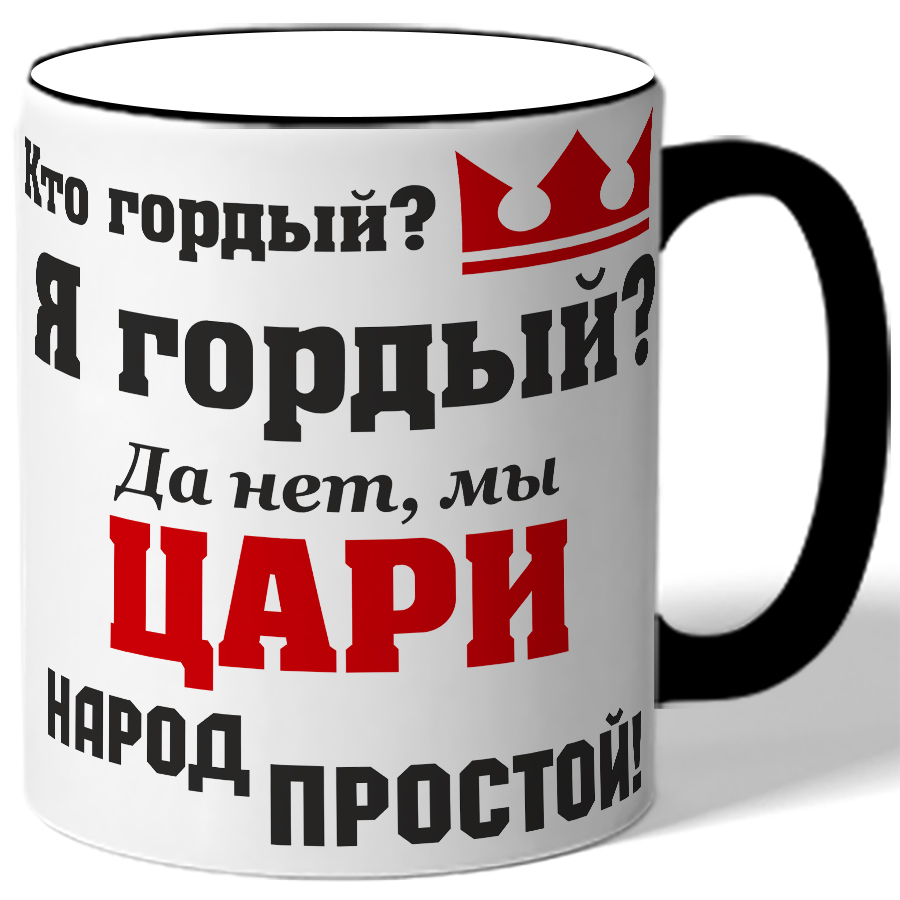 Кто гордый?
Я гордый?
Да нет, мы
ЦАРИ
НАРОД ПРОСТОЙ!